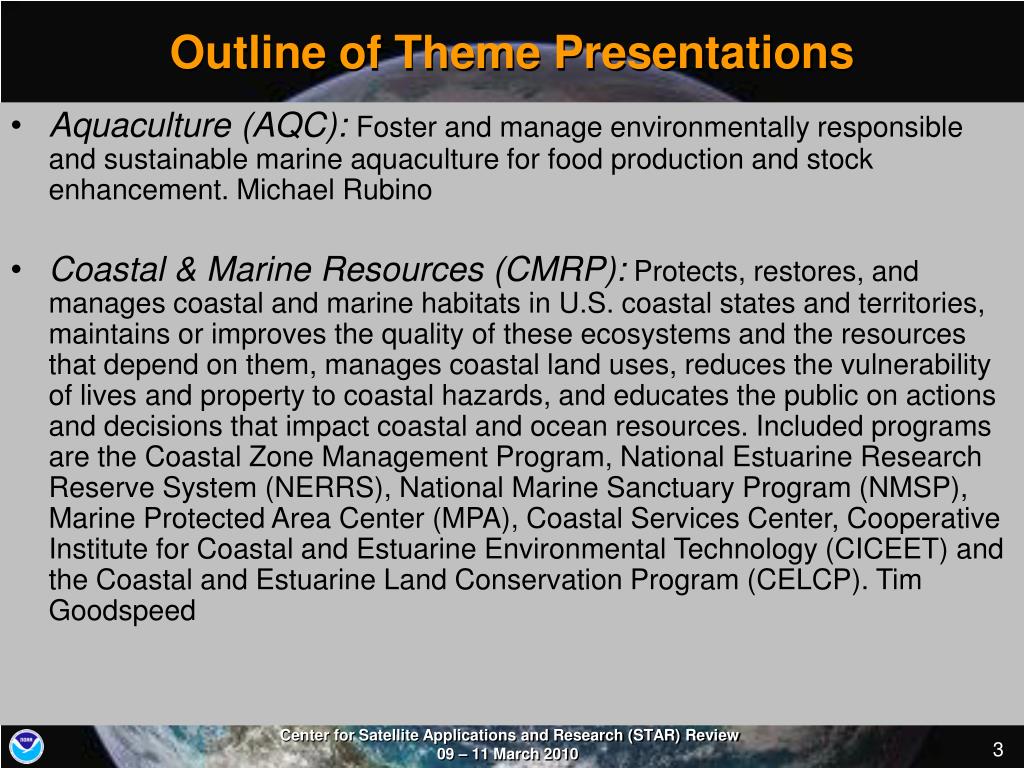 Outline of Theme Presentations

• Aquaculture (AQC): Foster and manage environmentally responsible and sustainable marine aquaculture for food production and stock enhancement. Michael Rubino

• Coastal & Marine Resources (CMRP): Protects, restores, and manages coastal and marine habitats in U.S. coastal states and territories, maintains or improves the quality of these ecosystems and the resources that depend on them, manages coastal land uses, reduces the vulnerability of lives and property to coastal hazards, and educates the public on actions and decisions that impact coastal and ocean resources. Included programs are the Coastal Zone Management Program, National Estuarine Research Reserve System (NERRS), National Marine Sanctuary Program (NMSP), Marine Protected Area Center (MPA), Coastal Services Center, Cooperative Institute for Coastal and Estuarine Environmental Technology (CICEET) and the Coastal and Estuarine Land Conservation Program (CELCP). Tim Goodspeed

NOAA

Center for Satellite Applications and Research (STAR) Review
09 – 11 March 2010

3